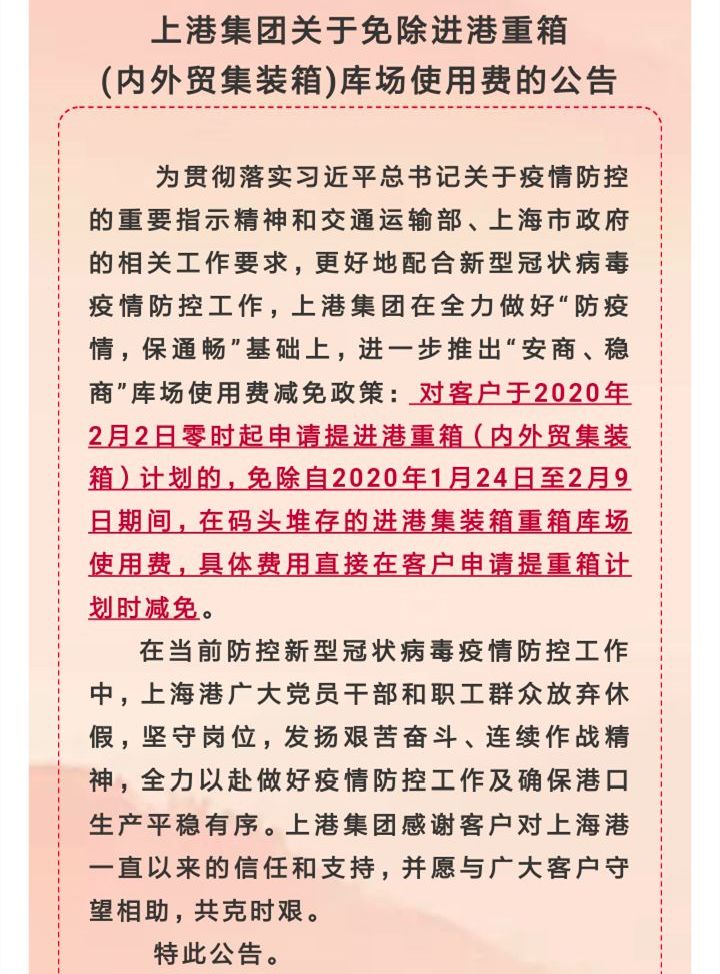 上港集团关于免除进港重箱
(内外贸集装箱)库场使用费的公告

为贯彻落实习近平总书记关于疫情防控的重要指示精神和交通运输部、上海市政府的相关工作要求，更好地配合新型冠状病毒疫情防控工作，上港集团在全力做好“防疫情，保通畅”基础上，进一步推出“安商、稳商”库场使用费减免政策：对客户于2020年2月2日零时起申请提进港重箱（内外贸集装箱）计划的，免除自2020年1月24日至2月9日期间，在码头堆存的进港集装箱重箱库场使用费，具体费用直接在客户申请提重箱计划时减免。

在当前防控新型冠状病毒疫情防控工作中，上海港广大党员干部和职工群众放弃休假，坚守岗位，发扬艰苦奋斗、连续作战精神，全力以赴做好疫情防控工作及确保港口生产平稳有序。上港集团感谢客户对上海港一直以来的信任和支持，并愿与广大客户守望相助，共克时艰。

特此公告。